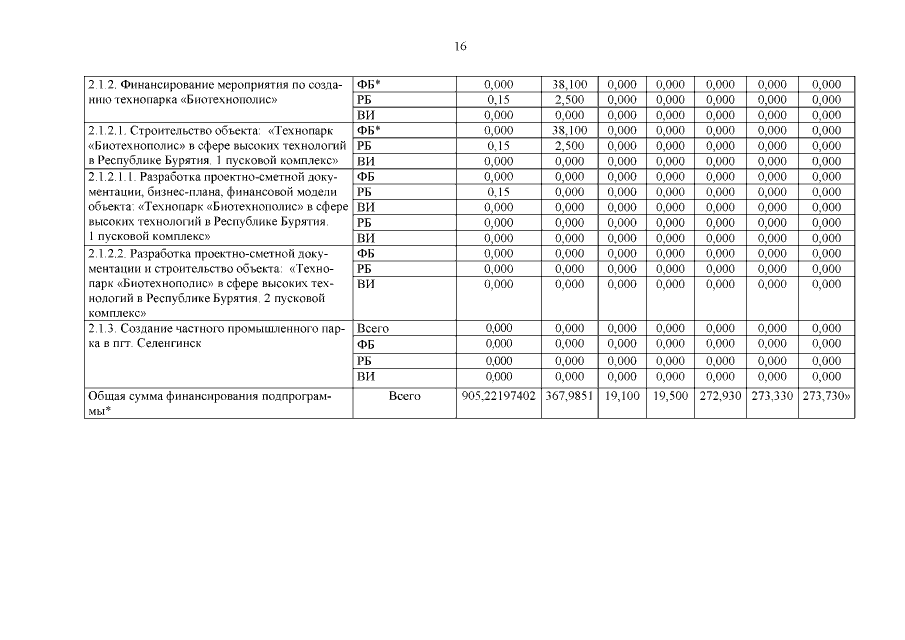 16

| | | | | | | | | |
|---|---|---|---|---|---|---|---|---|
| 2.1.2. Финансирование мероприятия по созданию технопарка «Биотехнополис» | ФБ* | 0,000 | 38,100 | 0,000 | 0,000 | 0,000 | 0,000 | 0,000 |
| | РБ | 0,15 | 2,500 | 0,000 | 0,000 | 0,000 | 0,000 | 0,000 |
| | ВИ | 0,000 | 0,000 | 0,000 | 0,000 | 0,000 | 0,000 | 0,000 |
| 2.1.2.1. Строительство объекта: «Технопарк «Биотехнополис» в сфере высоких технологий в Республике Бурятия. 1 пусковой комплекс» | ФБ* | 0,000 | 38,100 | 0,000 | 0,000 | 0,000 | 0,000 | 0,000 |
| | РБ | 0,15 | 2,500 | 0,000 | 0,000 | 0,000 | 0,000 | 0,000 |
| | ВИ | 0,000 | 0,000 | 0,000 | 0,000 | 0,000 | 0,000 | 0,000 |
| 2.1.2.1.1. Разработка проектно-сметной документации, бизнес-плана, финансовой модели объекта: «Технопарк «Биотехнополис» в сфере высоких технологий в Республике Бурятия. 1 пусковой комплекс» | ФБ | 0,000 | 0,000 | 0,000 | 0,000 | 0,000 | 0,000 | 0,000 |
| | РБ | 0,15 | 0,000 | 0,000 | 0,000 | 0,000 | 0,000 | 0,000 |
| | ВИ | 0,000 | 0,000 | 0,000 | 0,000 | 0,000 | 0,000 | 0,000 |
| | РБ | 0,000 | 0,000 | 0,000 | 0,000 | 0,000 | 0,000 | 0,000 |
| | ВИ | 0,000 | 0,000 | 0,000 | 0,000 | 0,000 | 0,000 | 0,000 |
| 2.1.2.2. Разработка проектно-сметной документации и строительство объекта: «Технопарк «Биотехнополис» в сфере высоких технологий в Республике Бурятия. 2 пусковой комплекс» | ФБ | 0,000 | 0,000 | 0,000 | 0,000 | 0,000 | 0,000 | 0,000 |
| | РБ | 0,000 | 0,000 | 0,000 | 0,000 | 0,000 | 0,000 | 0,000 |
| | ВИ | 0,000 | 0,000 | 0,000 | 0,000 | 0,000 | 0,000 | 0,000 |
| 2.1.3. Создание частного промышленного парка в пгт. Селенгинск | Всего | 0,000 | 0,000 | 0,000 | 0,000 | 0,000 | 0,000 | 0,000 |
| | ФБ | 0,000 | 0,000 | 0,000 | 0,000 | 0,000 | 0,000 | 0,000 |
| | РБ | 0,000 | 0,000 | 0,000 | 0,000 | 0,000 | 0,000 | 0,000 |
| | ВИ | 0,000 | 0,000 | 0,000 | 0,000 | 0,000 | 0,000 | 0,000 |
| Общая сумма финансирования подпрограммы* | Всего | 905,22197402 | 367,9851 | 19,100 | 19,500 | 272,930 | 273,330 | 273,730» |